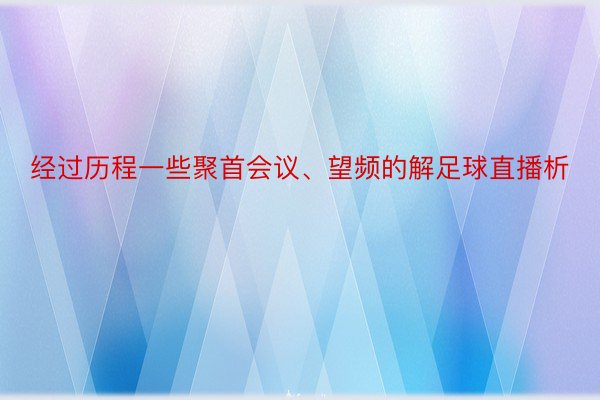 经过历程一些聚首会议、望频的解足球直播析